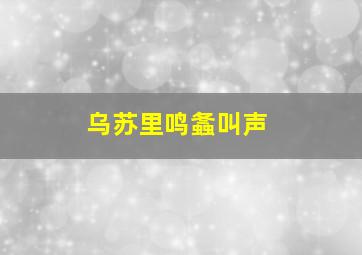 乌苏里鸣螽叫声